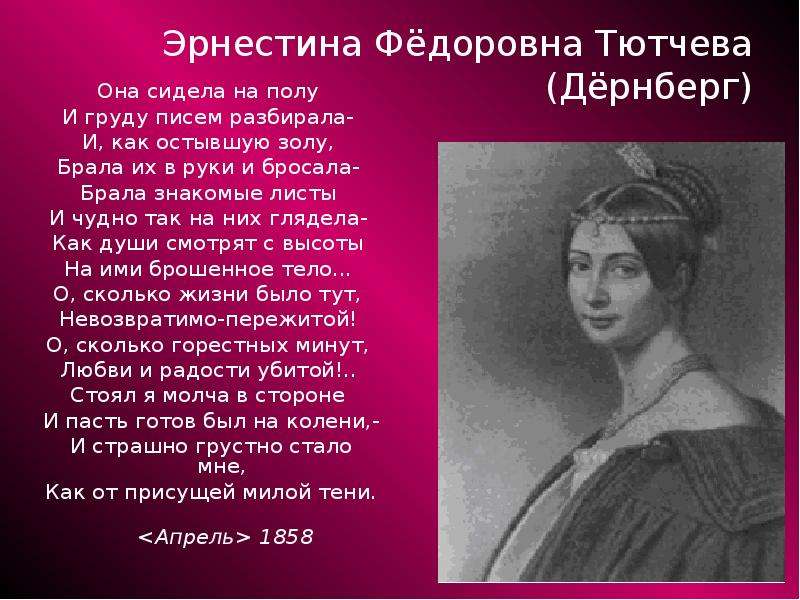 Эрнестина Фёдоровна Тютчева (Дёрнберг)

Она сидела на полу
И груду писем разбирала-
И, как остывшую золу,
Брала их в руки и бросала-
Брала знакомые листы
И чудно так на них глядела-
Как души смотрят с высоты
На ими брошенное тело...
О, сколько жизни было тут,
Невозвратимо-пережитой!
О, сколько горестных минут,
Любви и радости убитой!..
Стоял я молча в стороне
И пасть готов был на колени,-
И страшно грустно стало мне,
Как от присущей милой тени.

<Апрель> 1858